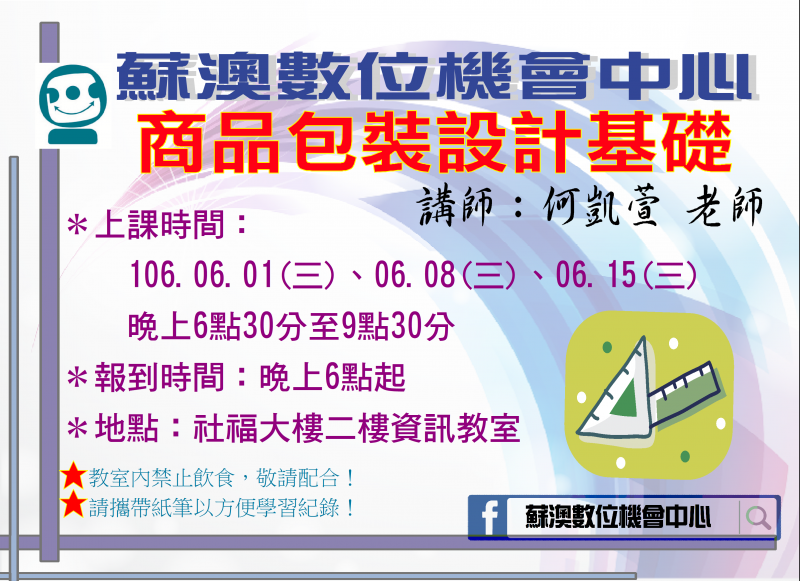 蘇澳數位機會中心
商品包裝設計基礎
講師：何凱萱 老師

＊上課時間：
106.06.01(三)、06.08(三)、06.15(三)
晚上6點30分至9點30分

＊報到時間：晚上6點起

＊地點：社福大樓二樓資訊教室

★教室內禁止飲食，敬請配合！
★請攜帶紙筆以方便學習紀錄！

f 蘇澳數位機會中心